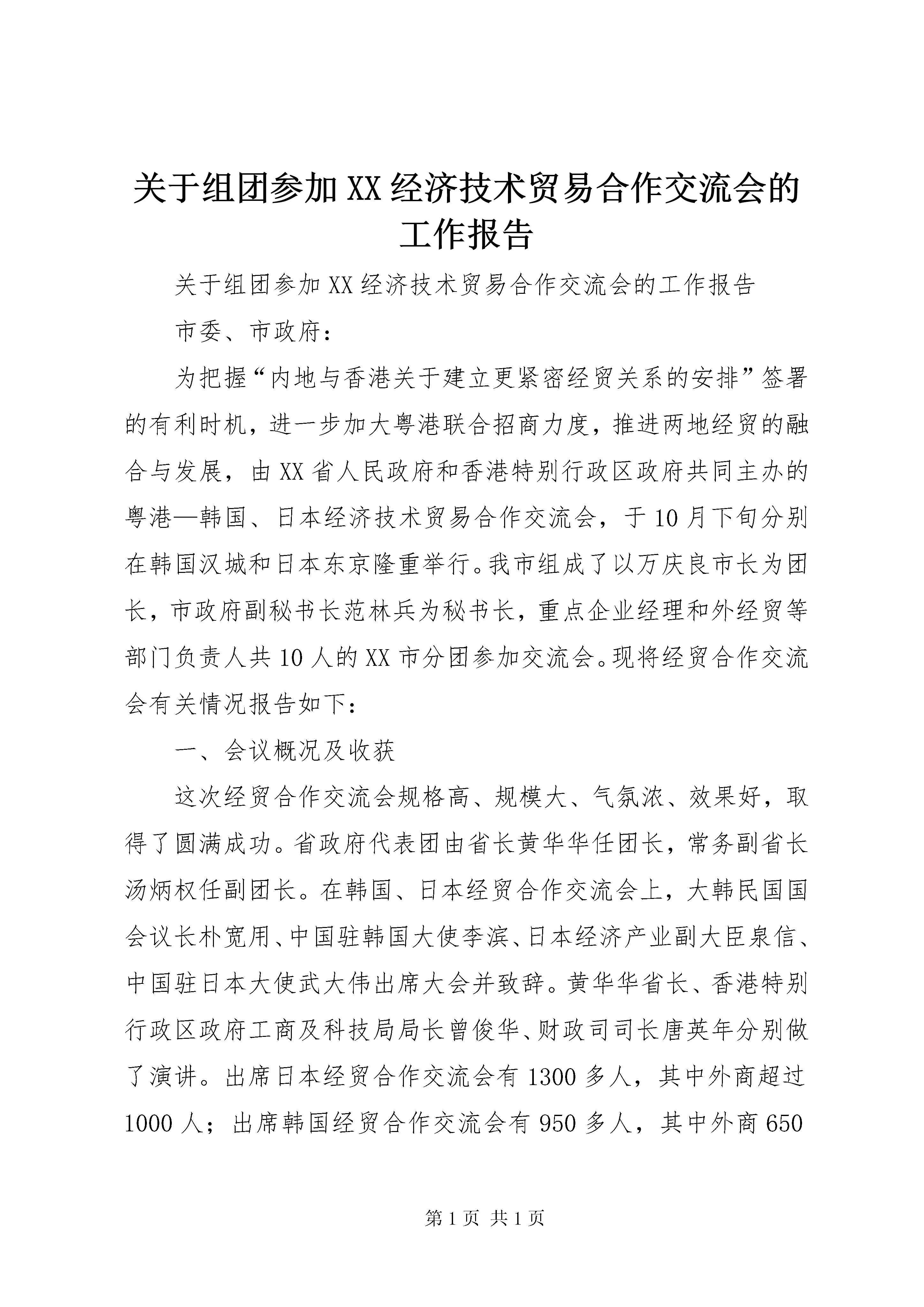 关于组团参加XX经济技术贸易合作交流会的工作报告

关于组团参加XX经济技术贸易合作交流会的工作报告

市委、市政府：

为把握“内地与香港关于建立更紧密经贸关系的安排”签署的有利时机，进一步加大粤港联合招商力度，推进两地经贸的融合与发展，由XX省人民政府和香港特别行政区政府共同主办的粤港—韩国、日本经济技术贸易合作交流会，于10月下旬分别在韩国汉城和日本东京隆重举行。我市组成了以万庆良市长为团长，市政府副秘书长范林兵为秘书长，重点企业经理和外经贸等部门负责人共10人的XX市分团参加交流会。现将经贸合作交流会有关情况报告如下：

一、会议概况及收获

这次经贸合作交流会规格高、规模大、气氛浓、效果好，取得了圆满成功。省政府代表团由省长黄华华任团长，常务副省长汤炳权任副团长。在韩国、日本经贸合作交流会上，大韩民国国会议长朴宽用、中国驻韩国大使李滨、日本经济产业副大臣泉信、中国驻日本大使武大伟出席大会并致辞。黄华华省长、香港特别行政区政府工商及科技局局长曾俊华、财政司司长唐英年分别做了演讲。出席日本经贸合作交流会有1300多人，其中外商超过1000人；出席韩国经贸合作交流会有950多人，其中外商650

第1页 共1页